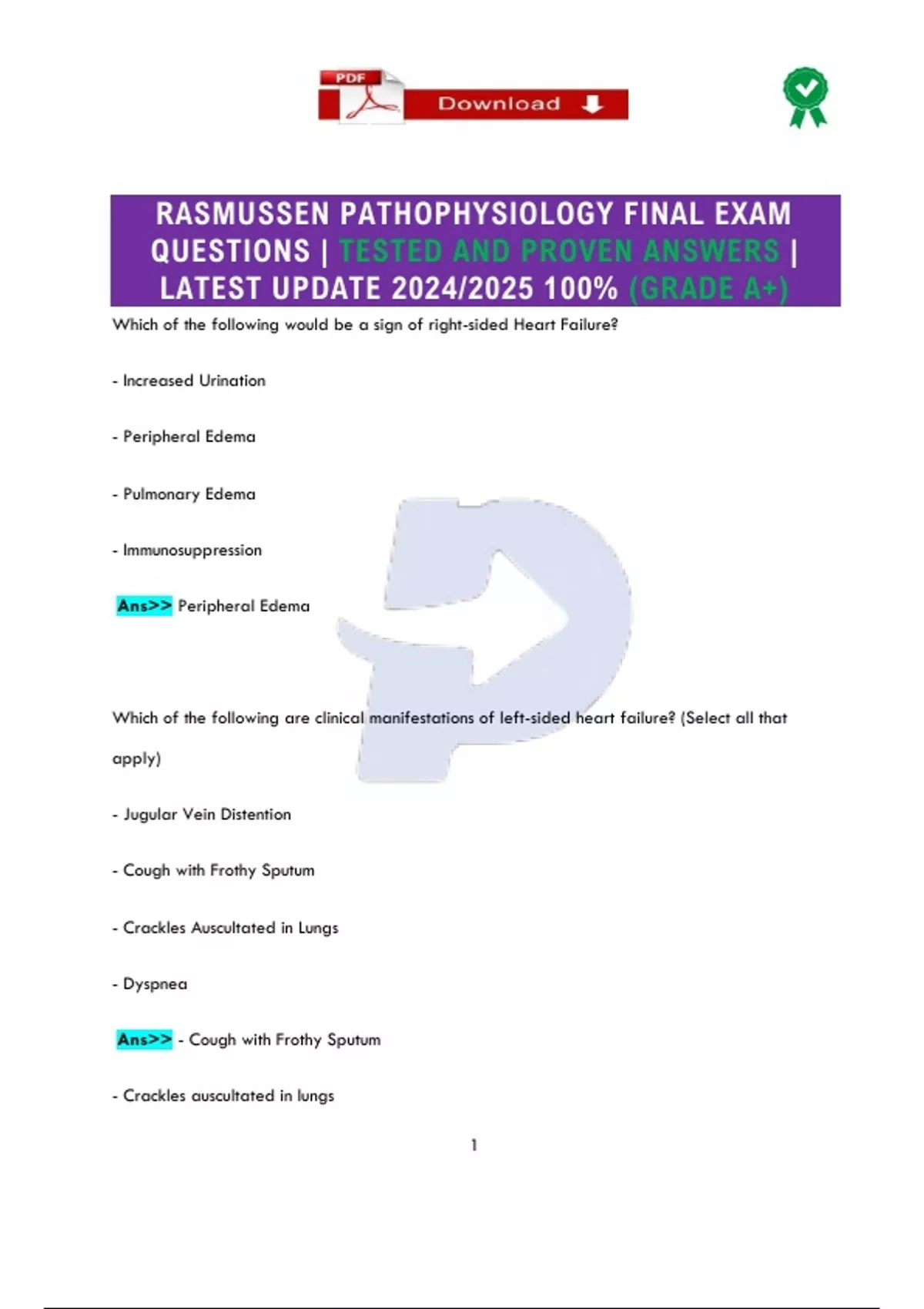 PDF Download

RASMUSSEN PATHOPHYSIOLOGY FINAL EXAM QUESTIONS | TESTED AND PROVEN ANSWERS | LATEST UPDATE 2024/2025 100% (GRADE A+)

Which of the following would be a sign of right-sided Heart Failure?

- Increased Urination

- Peripheral Edema

- Pulmonary Edema

- Immunosuppression

Ans>> Peripheral Edema

Which of the following are clinical manifestations of left-sided heart failure? (Select all that apply)

- Jugular Vein Distention

- Cough with Frothy Sputum

- Crackles Auscultated in Lungs

- Dyspnea

Ans>> - Cough with Frothy Sputum

- Crackles auscultated in lungs

1